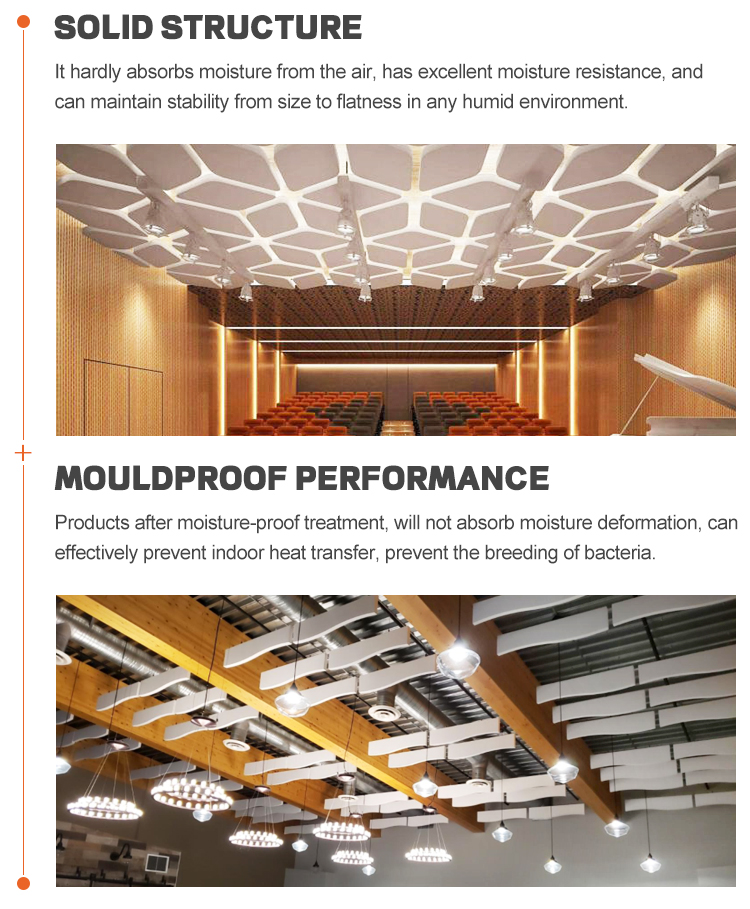 SOLID STRUCTURE

It hardly absorbs moisture from the air, has excellent moisture resistance, and can maintain stability from size to flatness in any humid environment.

MOULDPROOF PERFORMANCE

Products after moisture-proof treatment, will not absorb moisture deformation, can effectively prevent indoor heat transfer, prevent the breeding of bacteria.